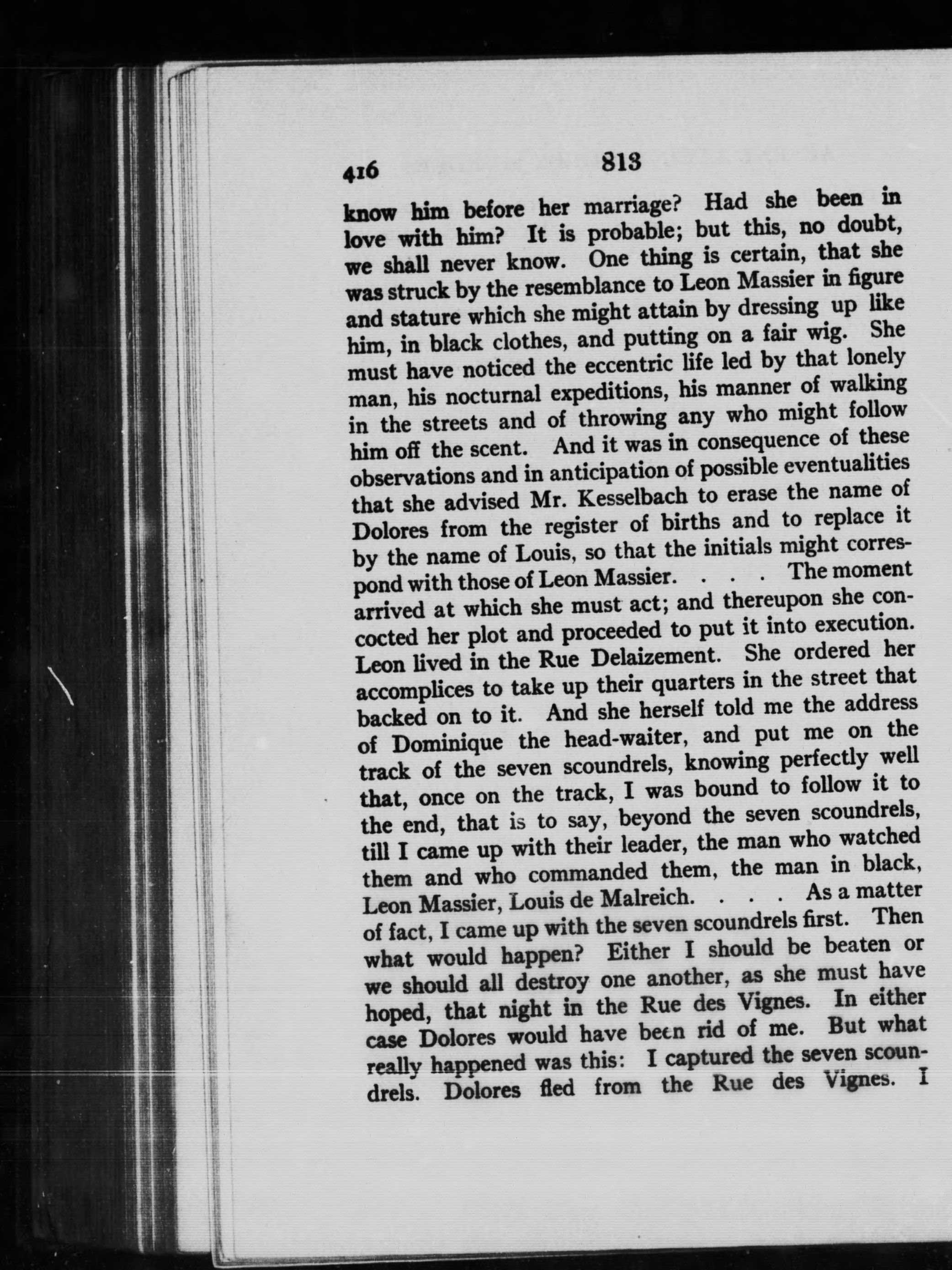 416 813

know him before her marriage? Had she been in love with him? It is probable; but this, no doubt, we shall never know. One thing is certain, that she was struck by the resemblance to Leon Massier in figure and stature which she might attain by dressing up like him, in black clothes, and putting on a fair wig. She must have noticed the eccentric life led by that lonely man, his nocturnal expeditions, his manner of walking in the streets and of throwing any who might follow him off the scent. And it was in consequence of these observations and in anticipation of possible eventualities that she advised Mr. Kesselbach to erase the name of Dolores from the register of births and to replace it by the name of Louis, so that the initials might correspond with those of Leon Massier. . . . The moment arrived at which she must act; and thereupon she concocted her plot and proceeded to put it into execution. Leon lived in the Rue Delaizement. She ordered her accomplices to take up their quarters in the street that backed on to it. And she herself told me the address of Dominique the head-waiter, and put me on the track of the seven scoundrels, knowing perfectly well that, once on the track, I was bound to follow it to the end, that is to say, beyond the seven scoundrels, till I came up with their leader, the man who watched them and who commanded them, the man in black, Leon Massier, Louis de Malreich. . . . As a matter of fact, I came up with the seven scoundrels first. Then what would happen? Either I should be beaten or we should all destroy one another, as she must have hoped, that night in the Rue des Vignes. In either case Dolores would have been rid of me. But what really happened was this: I captured the seven scoundrels. Dolores fled from the Rue des Vignes. I